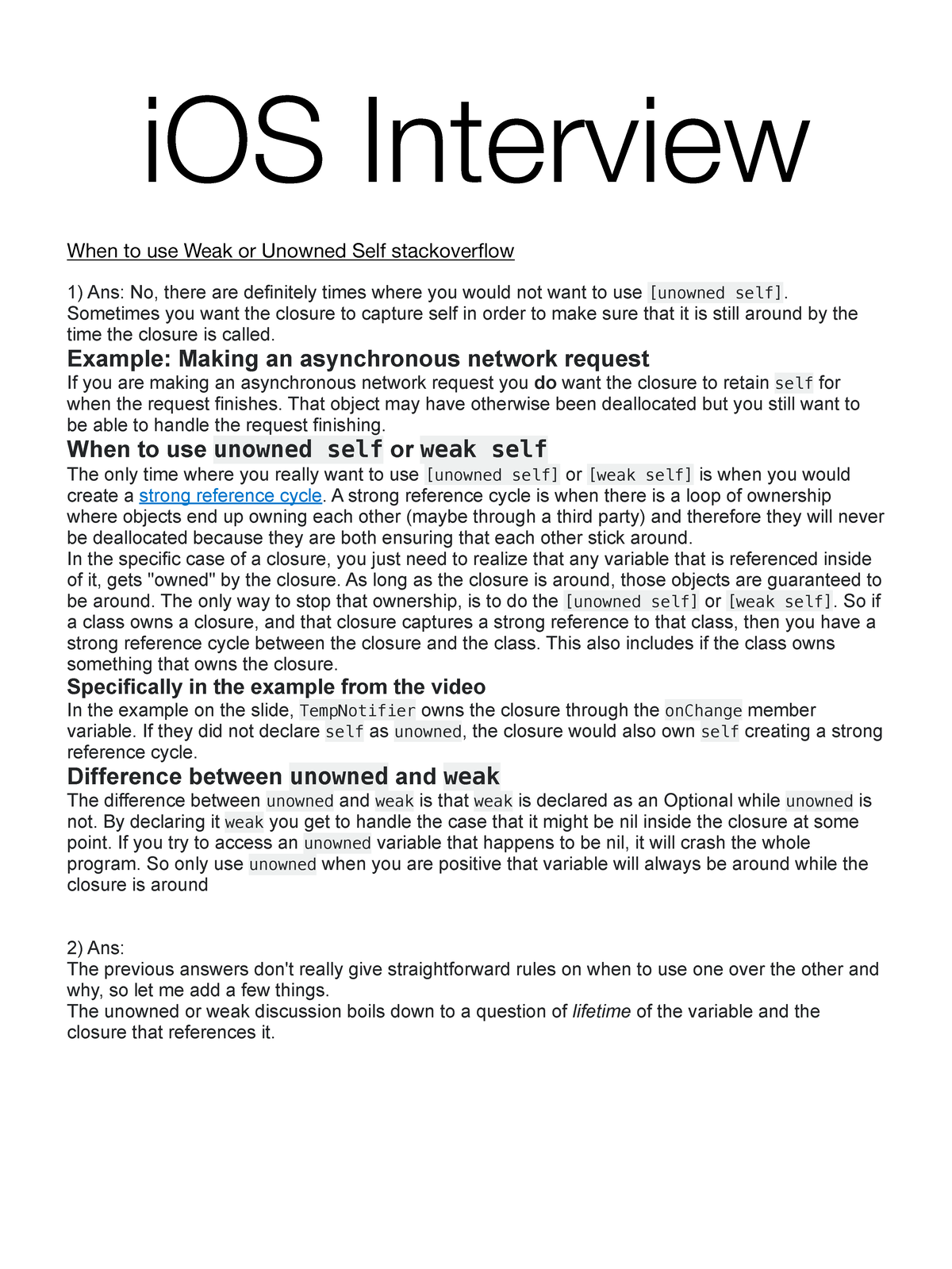 iOS Interview

When to use Weak or Unowned Self stackoverflow

1) Ans: No, there are definitely times where you would not want to use [unowned self]. Sometimes you want the closure to capture self in order to make sure that it is still around by the time the closure is called.

Example: Making an asynchronous network request

If you are making an asynchronous network request you do want the closure to retain self for when the request finishes. That object may have otherwise been deallocated but you still want to be able to handle the request finishing.

When to use unowned self or weak self

The only time where you really want to use [unowned self] or [weak self] is when you would create a strong reference cycle. A strong reference cycle is when there is a loop of ownership where objects end up owning each other (maybe through a third party) and therefore they will never be deallocated because they are both ensuring that each other stick around.
In the specific case of a closure, you just need to realize that any variable that is referenced inside of it, gets "owned" by the closure. As long as the closure is around, those objects are guaranteed to be around. The only way to stop that ownership, is to do the [unowned self] or [weak self]. So if a class owns a closure, and that closure captures a strong reference to that class, then you have a strong reference cycle between the closure and the class. This also includes if the class owns something that owns the closure.

Specifically in the example from the video

In the example on the slide, TempNotifier owns the closure through the onChange member variable. If they did not declare self as unowned, the closure would also own self creating a strong reference cycle.

Difference between unowned and weak

The difference between unowned and weak is that weak is declared as an Optional while unowned is not. By declaring it weak you get to handle the case that it might be nil inside the closure at some point. If you try to access an unowned variable that happens to be nil, it will crash the whole program. So only use unowned when you are positive that variable will always be around while the closure is around

2) Ans:
The previous answers don't really give straightforward rules on when to use one over the other and why, so let me add a few things.
The unowned or weak discussion boils down to a question of lifetime of the variable and the closure that references it.